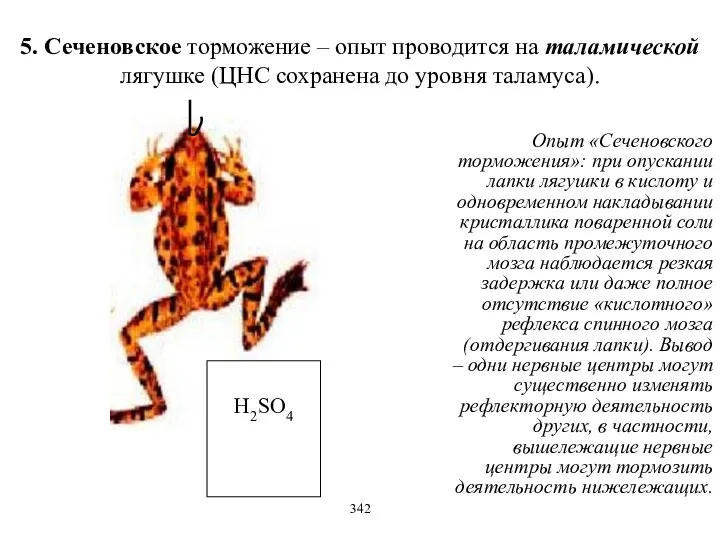 5. Сеченовское торможение – опыт проводится на таламической лягушке (ЦНС сохранена до уровня таламуса).

$H_2SO_4$

Опыт «Сеченовского торможения»: при опускании лапки лягушки в кислоту и одновременном накладывании кристаллика поваренной соли на область промежуточного мозга наблюдается резкая задержка или даже полное отсутствие «кислотного» рефлекса спинного мозга (отдергивания лапки). Вывод – одни нервные центры могут существенно изменять рефлекторную деятельность других, в частности, вышележащие нервные центры могут тормозить деятельность нижележащих.

342